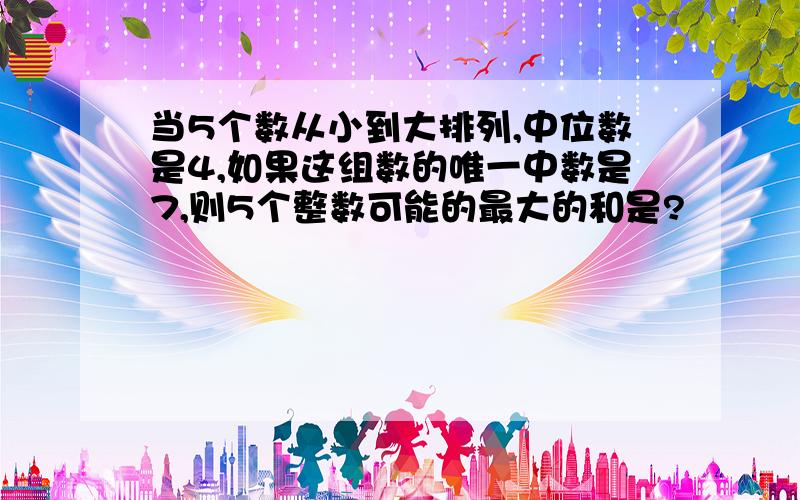 当5个数从小到大排列,中位数是4,如果这组数的唯一中数是7,则5个整数可能的最大的和是?